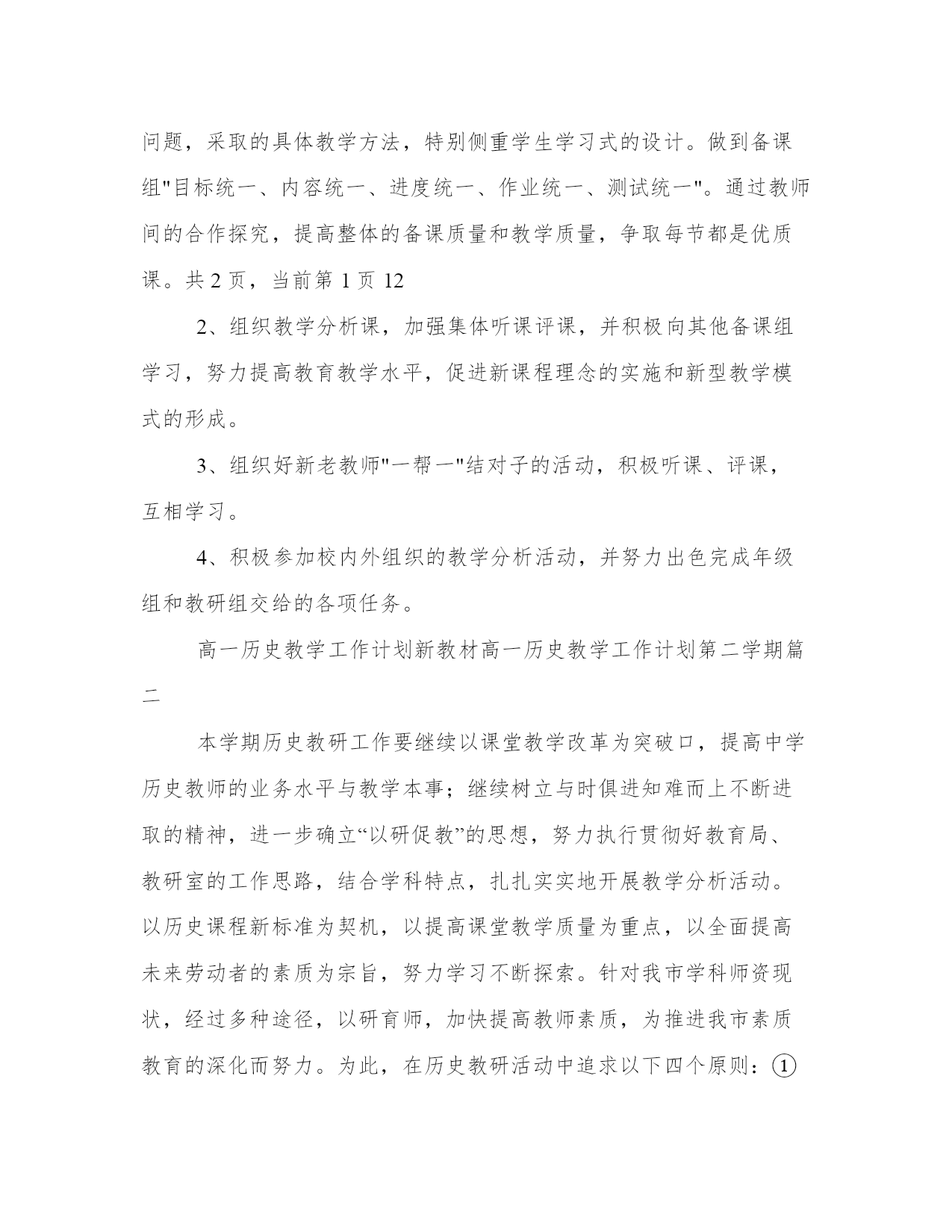 问题，采取的具体教学方法，特别侧重学生学习式的设计。做到备课组"目标统一、内容统一、进度统一、作业统一、测试统一"。通过教师间的合作探究，提高整体的备课质量和教学质量，争取每节都是优质课。共 2 页，当前第 1 页 12

2、组织教学分析课，加强集体听课评课，并积极向其他备课组学习，努力提高教育教学水平，促进新课程理念的实施和新型教学模式的形成。

3、组织好新老教师"一帮一"结对子的活动，积极听课、评课，互相学习。

4、积极参加校内外组织的教学分析活动，并努力出色完成年级组和教研组交给的各项任务。

高一历史教学工作计划新教材高一历史教学工作计划第二学期篇二

本学期历史教研工作要继续以课堂教学改革为突破口，提高中学历史教师的业务水平与教学本事；继续树立与时俱进知难而上不断进取的精神，进一步确立“以研促教”的思想，努力执行贯彻好教育局、教研室的工作思路，结合学科特点，扎扎实实地开展教学分析活动。以历史课程新标准为契机，以提高课堂教学质量为重点，以全面提高未来劳动者的素质为宗旨，努力学习不断探索。针对我市学科师资现状，经过多种途径，以研育师，加快提高教师素质，为推进我市素质教育的深化而努力。为此，在历史教研活动中追求以下四个原则：①